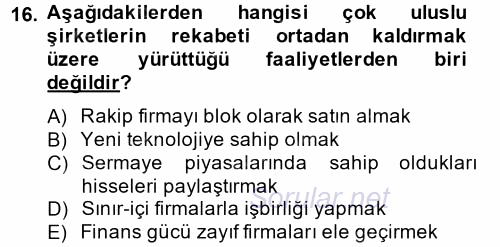 16. Aşağıdakilerden hangisi çok uluslu şirketlerin rekabeti ortadan kaldırmak üzere yürüttüğü faaliyetlerden biri değildir?

A) Rakip firmayı blok olarak satın almak
B) Yeni teknolojiye sahip olmak
C) Sermaye piyasalarında sahip oldukları hisseleri paylaştırmak
D) Sınır-içi firmalarla işbirliği yapmak
E) Finans gücü zayıf firmaları ele geçirmek

Sorular.net